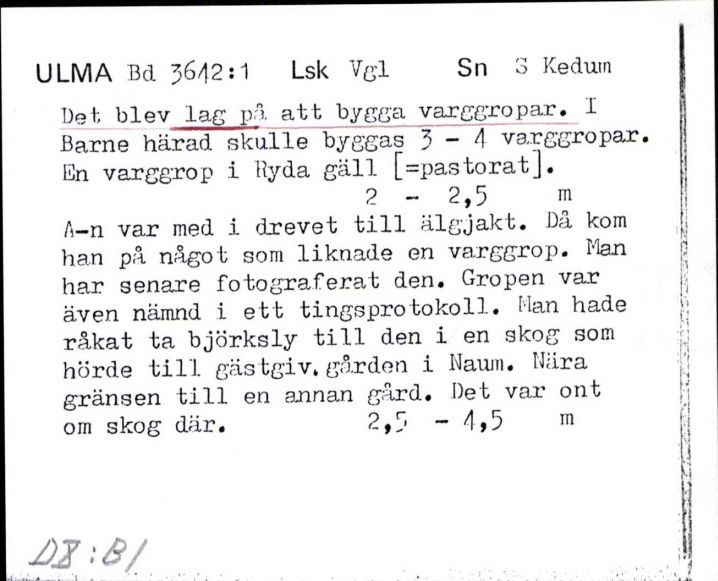 ULMA Bd 3642:1 Lsk Vgl Sn S Kedum

Det blev lag på att bygga varggropar. I Barne härad skulle byggas 3 - 4 varggropar. En varggrop i Ryda gäll [=pastorat]. 2 - 2,5 m

A-n var med i drevet till älgjakt. Då kom han på något som liknade en varggrop. Man har senare fotograferat den. Gropen var även nämnd i ett tingsprotokoll. Man hade råkat ta björksly till den i en skog som hörde till gästgiv.gården i Naum. Nära gränsen till en annan gård. Det var ont om skog där. 2,5 - 4,5 m

D8:B1